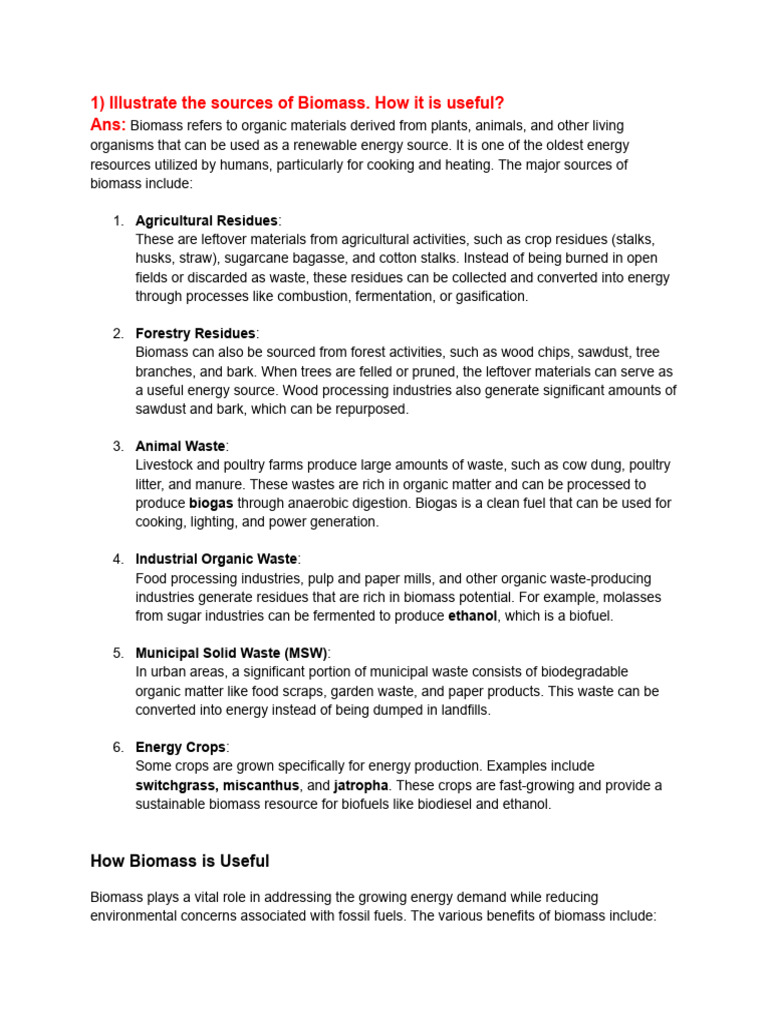 1) Illustrate the sources of Biomass. How it is useful?

Ans: Biomass refers to organic materials derived from plants, animals, and other living organisms that can be used as a renewable energy source. It is one of the oldest energy resources utilized by humans, particularly for cooking and heating. The major sources of biomass include:

1. Agricultural Residues:
These are leftover materials from agricultural activities, such as crop residues (stalks, husks, straw), sugarcane bagasse, and cotton stalks. Instead of being burned in open fields or discarded as waste, these residues can be collected and converted into energy through processes like combustion, fermentation, or gasification.

2. Forestry Residues:
Biomass can also be sourced from forest activities, such as wood chips, sawdust, tree branches, and bark. When trees are felled or pruned, the leftover materials can serve as a useful energy source. Wood processing industries also generate significant amounts of sawdust and bark, which can be repurposed.

3. Animal Waste:
Livestock and poultry farms produce large amounts of waste, such as cow dung, poultry litter, and manure. These wastes are rich in organic matter and can be processed to produce biogas through anaerobic digestion. Biogas is a clean fuel that can be used for cooking, lighting, and power generation.

4. Industrial Organic Waste:
Food processing industries, pulp and paper mills, and other organic waste-producing industries generate residues that are rich in biomass potential. For example, molasses from sugar industries can be fermented to produce ethanol, which is a biofuel.

5. Municipal Solid Waste (MSW):
In urban areas, a significant portion of municipal waste consists of biodegradable organic matter like food scraps, garden waste, and paper products. This waste can be converted into energy instead of being dumped in landfills.

6. Energy Crops:
Some crops are grown specifically for energy production. Examples include switchgrass, miscanthus, and jatropha. These crops are fast-growing and provide a sustainable biomass resource for biofuels like biodiesel and ethanol.

How Biomass is Useful

Biomass plays a vital role in addressing the growing energy demand while reducing environmental concerns associated with fossil fuels. The various benefits of biomass include: